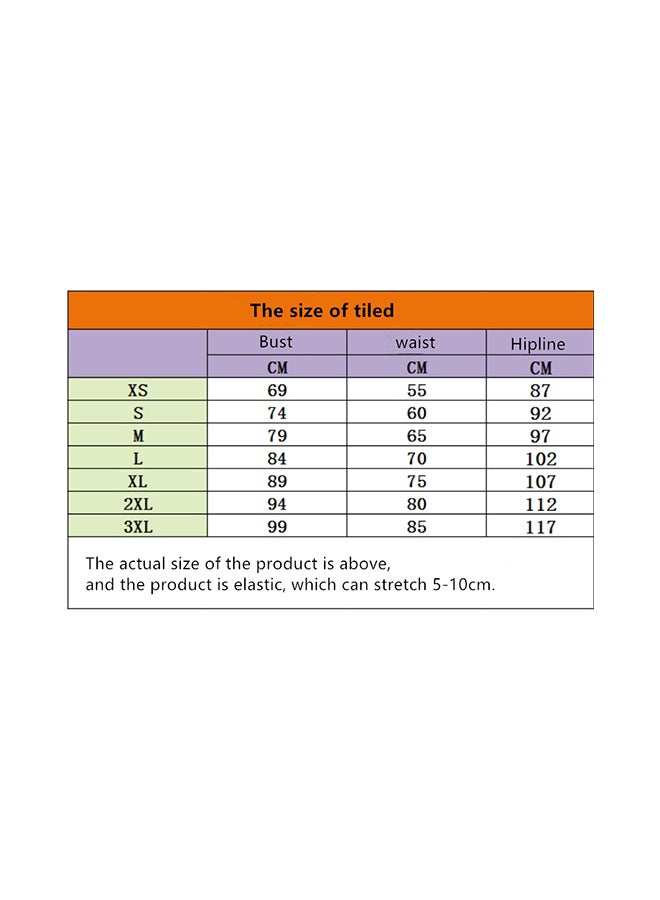 The size of tiled

|  | Bust | waist | Hipline |
|---|---|---|---|
|  | CM | CM | CM |
| XS | 69 | 55 | 87 |
| S | 74 | 60 | 92 |
| M | 79 | 65 | 97 |
| L | 84 | 70 | 102 |
| XL | 89 | 75 | 107 |
| 2XL | 94 | 80 | 112 |
| 3XL | 99 | 85 | 117 |

The actual size of the product is above, and the product is elastic, which can stretch 5-10cm.